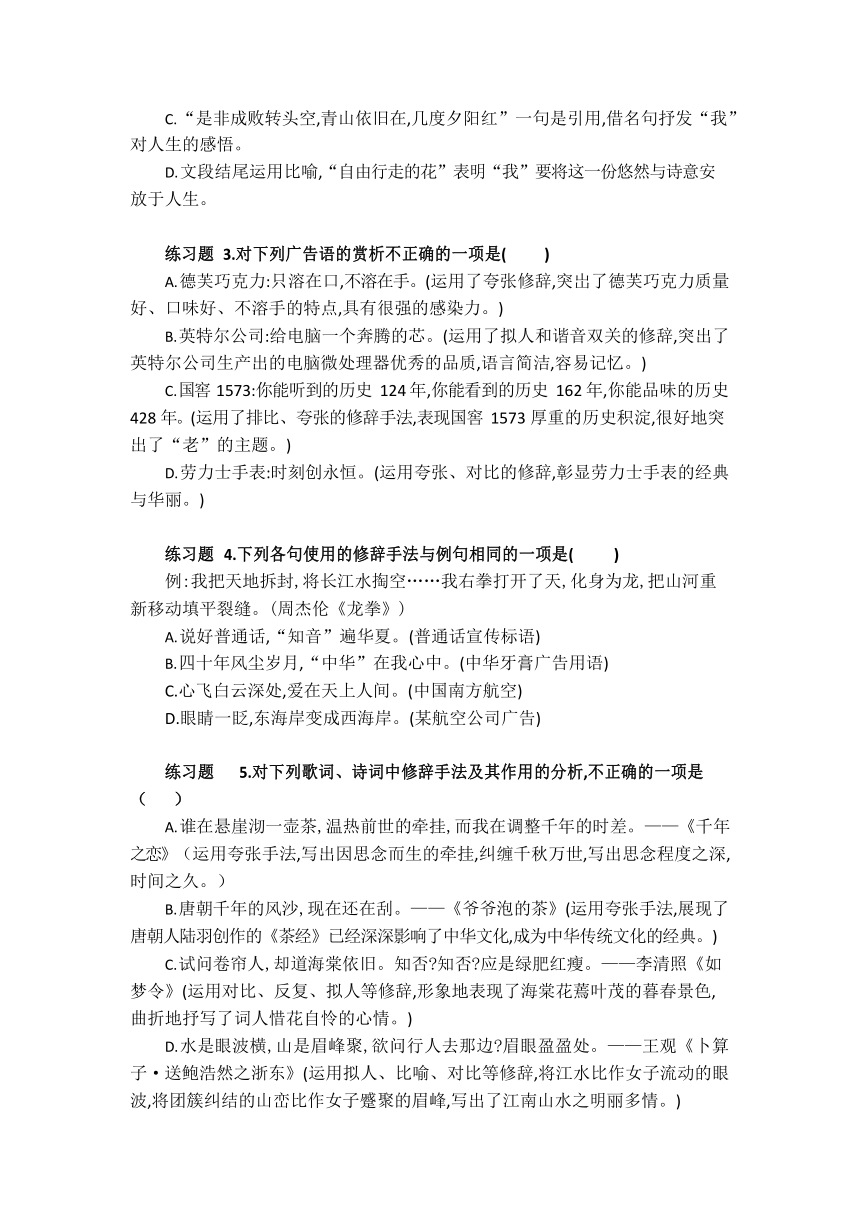 C.“是非成败转头空,青山依旧在,几度夕阳红”一句是引用,借名句抒发“我”对人生的感悟。

D.文段结尾运用比喻,“自由行走的花”表明“我”要将这一份悠然与诗意安放于人生。

练习题 3.对下列广告语的赏析不正确的一项是( )

A.德芙巧克力:只溶在口,不溶在手。(运用了夸张修辞,突出了德芙巧克力质量好、口味好、不溶手的特点,具有很强的感染力。)

B.英特尔公司:给电脑一个奔腾的芯。(运用了拟人和谐音双关的修辞,突出了英特尔公司生产出的电脑微处理器优秀的品质,语言简洁,容易记忆。)

C.国窖 1573:你能听到的历史 124 年,你能看到的历史 162 年,你能品味的历史 428 年。(运用了排比、夸张的修辞手法,表现国窖 1573 厚重的历史积淀,很好地突出了“老”的主题。)

D.劳力士手表:时刻创永恒。(运用夸张、对比的修辞,彰显劳力士手表的经典与华丽。)

练习题 4.下列各句使用的修辞手法与例句相同的一项是( )

例:我把天地拆封,将长江水掏空……我右拳打开了天,化身为龙,把山河重新移动填平裂缝。(周杰伦《龙拳》)

A.说好普通话,“知音”遍华夏。(普通话宣传标语)

B.四十年风尘岁月,“中华”在我心中。(中华牙膏广告用语)

C.心飞白云深处,爱在天上人间。(中国南方航空)

D.眼睛一眨,东海岸变成西海岸。(某航空公司广告)

练习题 5.对下列歌词、诗词中修辞手法及其作用的分析,不正确的一项是( )

A.谁在悬崖沏一壶茶,温热前世的牵挂,而我在调整千年的时差。——《千年之恋》(运用夸张手法,写出因思念而生的牵挂,纠缠千秋万世,写出思念程度之深,时间之久。)

B.唐朝千年的风沙,现在还在刮。——《爷爷泡的茶》(运用夸张手法,展现了唐朝人陆羽创作的《茶经》已经深深影响了中华文化,成为中华传统文化的经典。)

C.试问卷帘人,却道海棠依旧。知否?知否?应是绿肥红瘦。——李清照《如梦令》(运用对比、反复、拟人等修辞,形象地表现了海棠花蔫叶茂的暮春景色,曲折地抒写了词人惜花自怜的心情。)

D.水是眼波横,山是眉峰聚,欲问行人去那边?眉眼盈盈处。——王观《卜算子·送鲍浩然之浙东》(运用拟人、比喻、对比等修辞,将江水比作女子流动的眼波,将团簇纠结的山峦比作女子蹙聚的眉峰,写出了江南山水之明丽多情。)